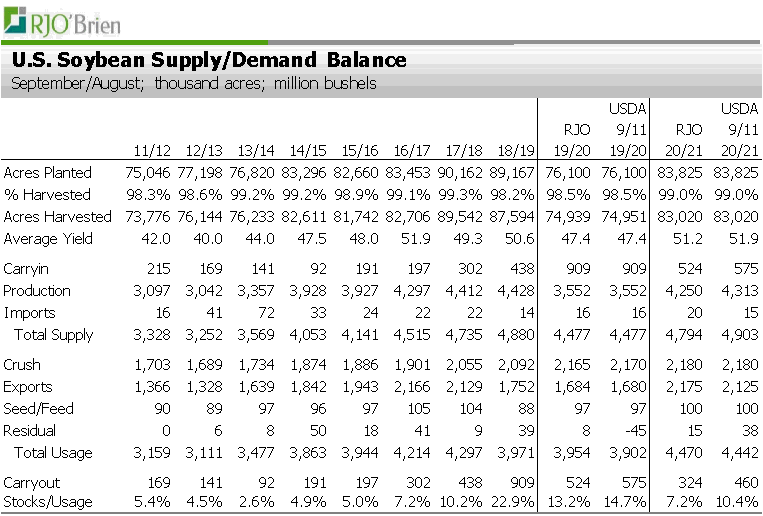 RJO'Brien

U.S. Soybean Supply/Demand Balance
September/August; thousand acres; million bushels

| | 11/12 | 12/13 | 13/14 | 14/15 | 15/16 | 16/17 | 17/18 | 18/19 | RJO 19/20 | USDA 9/11 19/20 | RJO 20/21 | USDA 9/11 20/21 |
|---|---|---|---|---|---|---|---|---|---|---|---|---|
| Acres Planted | 75,046 | 77,198 | 76,820 | 83,296 | 82,660 | 83,453 | 90,162 | 89,167 | 76,100 | 76,100 | 83,825 | 83,825 |
| % Harvested | 98.3% | 98.6% | 99.2% | 99.2% | 98.9% | 99.1% | 99.3% | 98.2% | 98.5% | 98.5% | 99.0% | 99.0% |
| Acres Harvested | 73,776 | 76,144 | 76,233 | 82,611 | 81,742 | 82,706 | 89,542 | 87,594 | 74,939 | 74,951 | 83,020 | 83,020 |
| Average Yield | 42.0 | 40.0 | 44.0 | 47.5 | 48.0 | 51.9 | 49.3 | 50.6 | 47.4 | 47.4 | 51.2 | 51.9 |
| Carryin | 215 | 169 | 141 | 92 | 191 | 197 | 302 | 438 | 909 | 909 | 524 | 575 |
| Production | 3,097 | 3,042 | 3,357 | 3,928 | 3,927 | 4,297 | 4,412 | 4,428 | 3,552 | 3,552 | 4,250 | 4,313 |
| Imports | 16 | 41 | 72 | 33 | 24 | 22 | 22 | 14 | 16 | 16 | 20 | 15 |
| Total Supply | 3,328 | 3,252 | 3,569 | 4,053 | 4,141 | 4,515 | 4,735 | 4,880 | 4,477 | 4,477 | 4,794 | 4,903 |
| Crush | 1,703 | 1,689 | 1,734 | 1,874 | 1,886 | 1,901 | 2,055 | 2,092 | 2,165 | 2,170 | 2,180 | 2,180 |
| Exports | 1,366 | 1,328 | 1,639 | 1,842 | 1,943 | 2,166 | 2,129 | 1,752 | 1,684 | 1,680 | 2,175 | 2,125 |
| Seed/Feed | 90 | 89 | 97 | 96 | 97 | 105 | 104 | 88 | 97 | 97 | 100 | 100 |
| Residual | 0 | 6 | 8 | 50 | 18 | 41 | 9 | 39 | 8 | -45 | 15 | 38 |
| Total Usage | 3,159 | 3,111 | 3,477 | 3,863 | 3,944 | 4,214 | 4,297 | 3,971 | 3,954 | 3,902 | 4,470 | 4,442 |
| Carryout | 169 | 141 | 92 | 191 | 197 | 302 | 438 | 909 | 524 | 575 | 324 | 460 |
| Stocks/Usage | 5.4% | 4.5% | 2.6% | 4.9% | 5.0% | 7.2% | 10.2% | 22.9% | 13.2% | 14.7% | 7.2% | 10.4% |